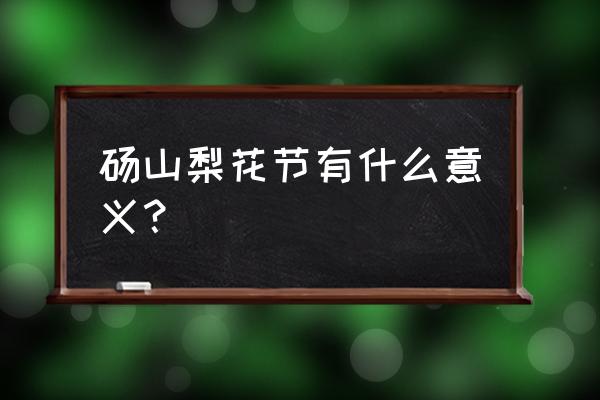 砀山梨花节有什么意义？